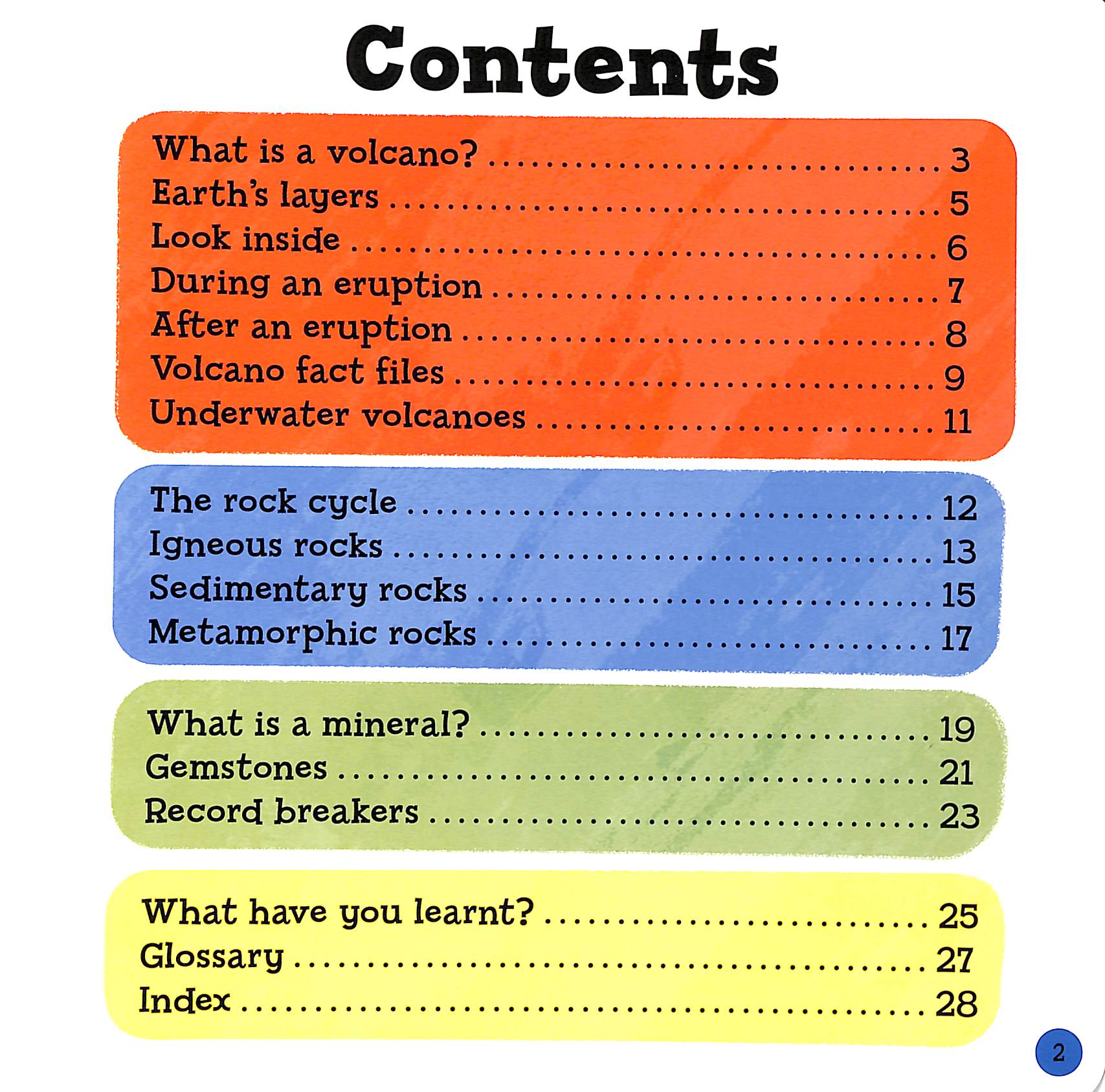 Contents

What is a volcano? 3
Earth's layers 5
Look inside 6
During an eruption 7
After an eruption 8
Volcano fact files 9
Underwater volcanoes 11

The rock cycle 12
Igneous rocks 13
Sedimentary rocks 15
Metamorphic rocks 17

What is a mineral? 19
Gemstones 21
Record breakers 23

What have you learnt? 25
Glossary 27
Index 28

2